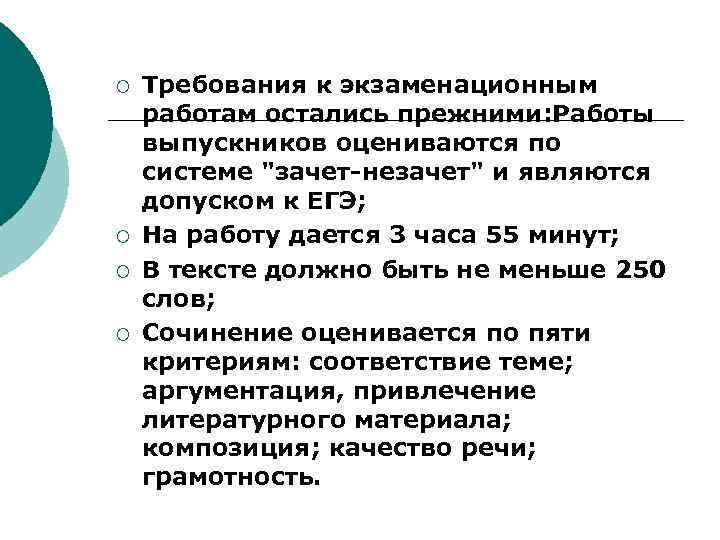 ○ Требования к экзаменационным работам остались прежними:Работы выпускников оцениваются по системе "зачет-незачет" и являются допуском к ЕГЭ;
○ На работу дается 3 часа 55 минут;
○ В тексте должно быть не меньше 250 слов;
○ Сочинение оценивается по пяти критериям: соответствие теме; аргументация, привлечение литературного материала; композиция; качество речи; грамотность.